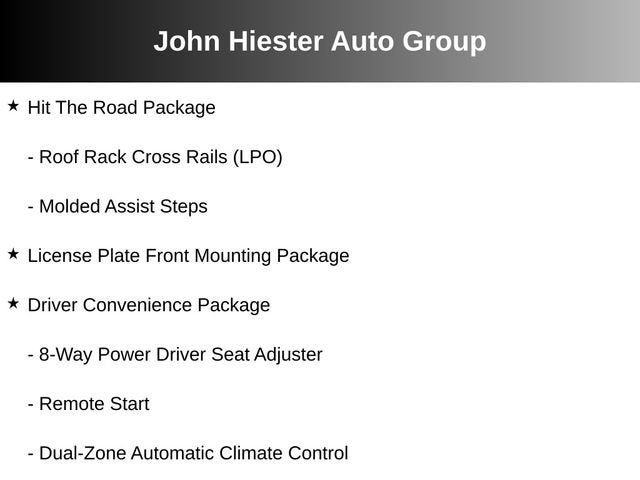 John Hiester Auto Group

★ Hit The Road Package

- Roof Rack Cross Rails (LPO)

- Molded Assist Steps

★ License Plate Front Mounting Package

★ Driver Convenience Package

- 8-Way Power Driver Seat Adjuster

- Remote Start

- Dual-Zone Automatic Climate Control